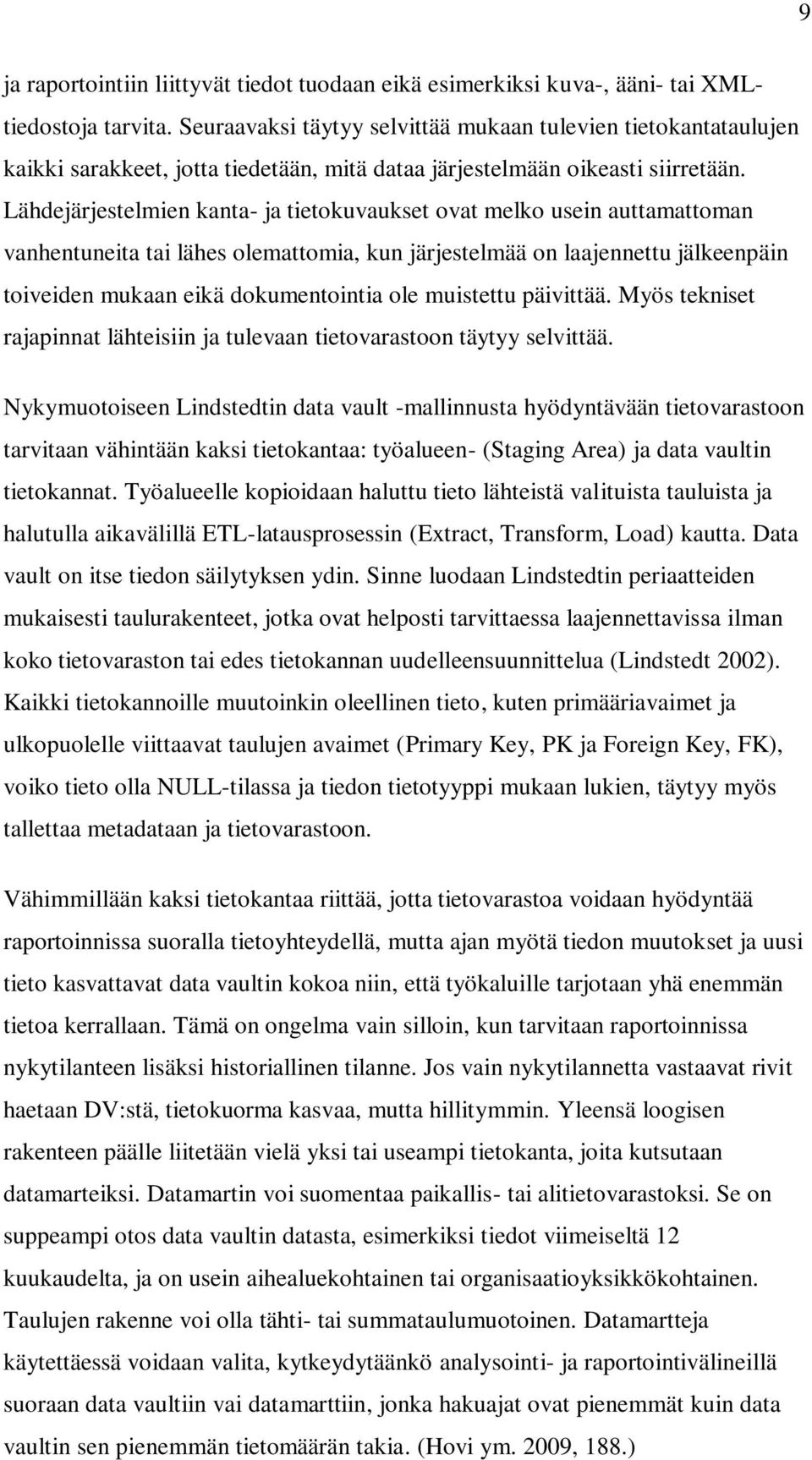 9

ja raportointiin liittyvät tiedot tuodaan eikä esimerkiksi kuva-, ääni- tai XML-tiedostoja tarvita. Seuraavaksi täytyy selvittää mukaan tulevien tietokantataulujen kaikki sarakkeet, jotta tiedetään, mitä dataa järjestelmään oikeasti siirretään. Lähdejärjestelmien kanta- ja tietokuvaukset ovat melko usein auttamattoman vanhentuneita tai lähes olemattomia, kun järjestelmää on laajennettu jälkeenpäin toiveiden mukaan eikä dokumentointia ole muistettu päivittää. Myös tekniset rajapinnat lähteisiin ja tulevaan tietovarastoon täytyy selvittää.

Nykymuotoiseen Lindstedtin data vault -mallinnusta hyödyntävään tietovarastoon tarvitaan vähintään kaksi tietokantaa: työalueen- (Staging Area) ja data vaultin tietokannat. Työalueelle kopioidaan haluttu tieto lähteistä valituista tauluista ja halutulla aikavälillä ETL-latausprosessin (Extract, Transform, Load) kautta. Data vault on itse tiedon säilytyksen ydin. Sinne luodaan Lindstedtin periaatteiden mukaisesti taulurakenteet, jotka ovat helposti tarvittaessa laajennettavissa ilman koko tietovaraston tai edes tietokannan uudelleensuunnittelua (Lindstedt 2002). Kaikki tietokannoille muutoinkin oleellinen tieto, kuten primääriavaimet ja ulkopuolelle viittaavat taulujen avaimet (Primary Key, PK ja Foreign Key, FK), voiko tieto olla NULL-tilassa ja tiedon tietotyyppi mukaan lukien, täytyy myös tallettaa metadataan ja tietovarastoon.

Vähimmillään kaksi tietokantaa riittää, jotta tietovarastoa voidaan hyödyntää raportoinnissa suoralla tietoyhteydellä, mutta ajan myötä tiedon muutokset ja uusi tieto kasvattavat data vaultin kokoa niin, että työkaluille tarjotaan yhä enemmän tietoa kerrallaan. Tämä on ongelma vain silloin, kun tarvitaan raportoinnissa nykytilanteen lisäksi historiallinen tilanne. Jos vain nykytilannetta vastaavat rivit haetaan DV:stä, tietokuorma kasvaa, mutta hillitymmin. Yleensä loogisen rakenteen päälle liitetään vielä yksi tai useampi tietokanta, joita kutsutaan datamarteiksi. Datamartin voi suomentaa paikallis- tai alitietovarastoksi. Se on suppeampi otos data vaultin datasta, esimerkiksi tiedot viimeiseltä 12 kuukaudelta, ja on usein aihealuekohtainen tai organisaatioyksikkökohtainen. Taulujen rakenne voi olla tähti- tai summataulumuotoinen. Datamartteja käytettäessä voidaan valita, kytkeydytäänkö analysointi- ja raportointivälineillä suoraan data vaultiin vai datamarttiin, jonka hakuajat ovat pienemmät kuin data vaultin sen pienemmän tietomäärän takia. (Hovi ym. 2009, 188.)